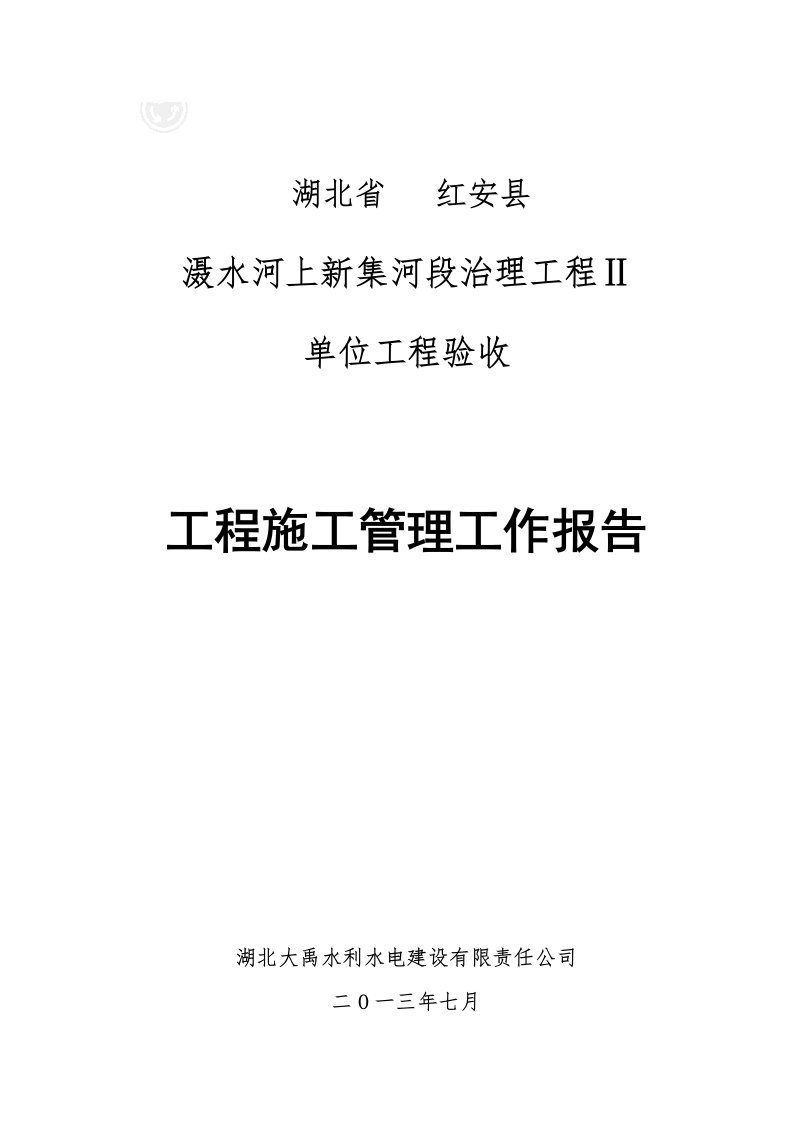 湖北省　红安县

滠水河上新集河段治理工程Ⅱ

单位工程验收

工程施工管理工作报告

湖北大禹水利水电建设有限责任公司

二０一三年七月